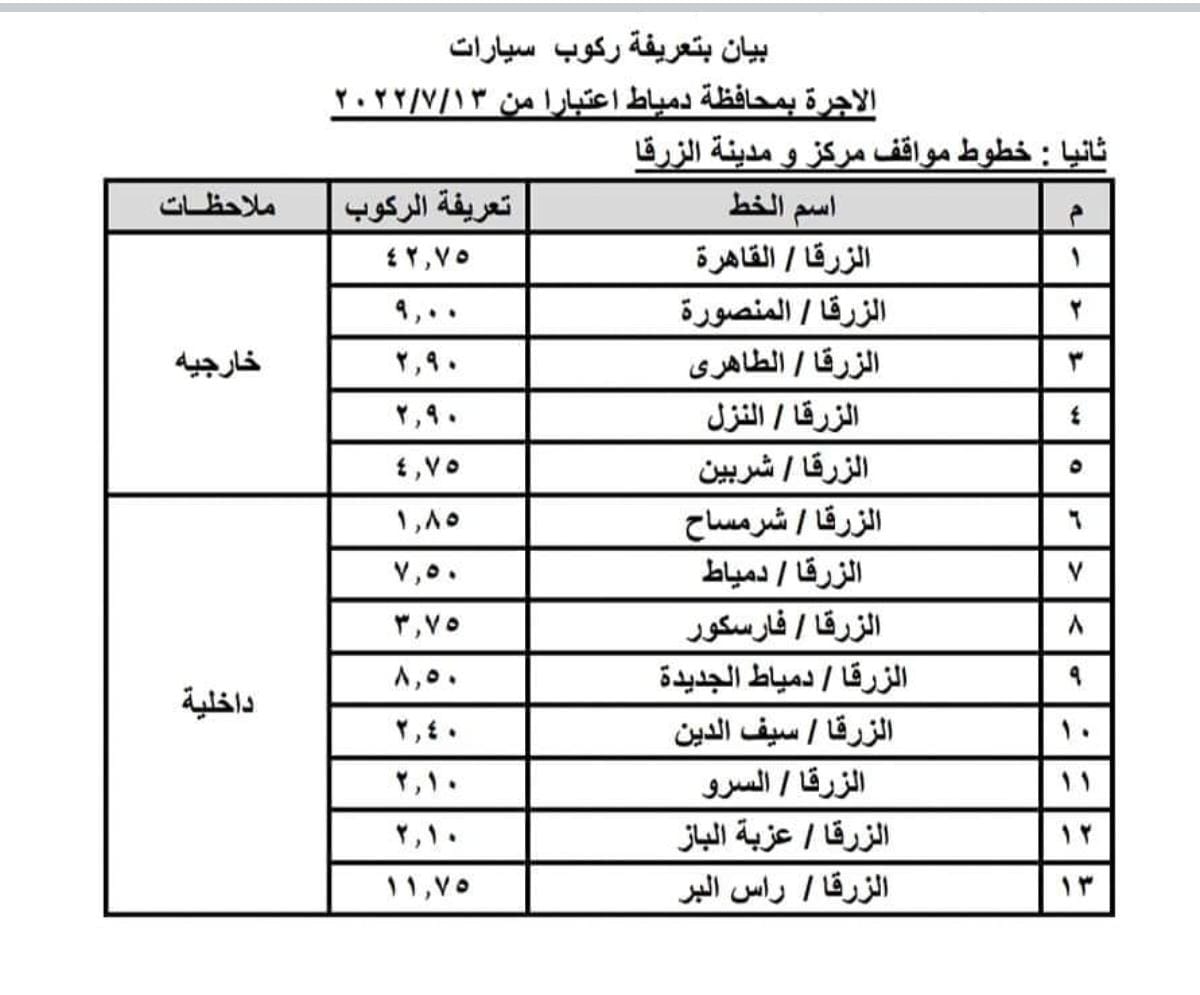 بيان بتعريفة ركوب سيارات

الاجرة بمحافظة دمياط اعتبارا من ٢٠٢٢/٧/١٣

ثانيا : خطوط مواقف مركز و مدينة الزرقا

| م | اسم الخط | تعريفة الركوب | ملاحظـات |
|---|---|---|---|
| ١ | الزرقا / القاهرة | ٤٢,٧٥ | خارجيه |
| ٢ | الزرقا / المنصورة | ٩,٠٠ | |
| ٣ | الزرقا / الطاهرى | ٢,٩٠ | |
| ٤ | الزرقا / النزل | ٢,٩٠ | |
| ٥ | الزرقا / شربين | ٤,٧٥ | |
| ٦ | الزرقا / شرمساح | ١,٨٥ | داخلية |
| ٧ | الزرقا / دمياط | ٧,٥٠ | |
| ٨ | الزرقا / فارسكور | ٣,٧٥ | |
| ٩ | الزرقا / دمياط الجديدة | ٨,٥٠ | |
| ١٠ | الزرقا / سيف الدين | ٢,٤٠ | |
| ١١ | الزرقا / السرو | ٢,١٠ | |
| ١٢ | الزرقا / عزبة الباز | ٢,١٠ | |
| ١٣ | الزرقا / راس البر | ١١,٧٥ | |